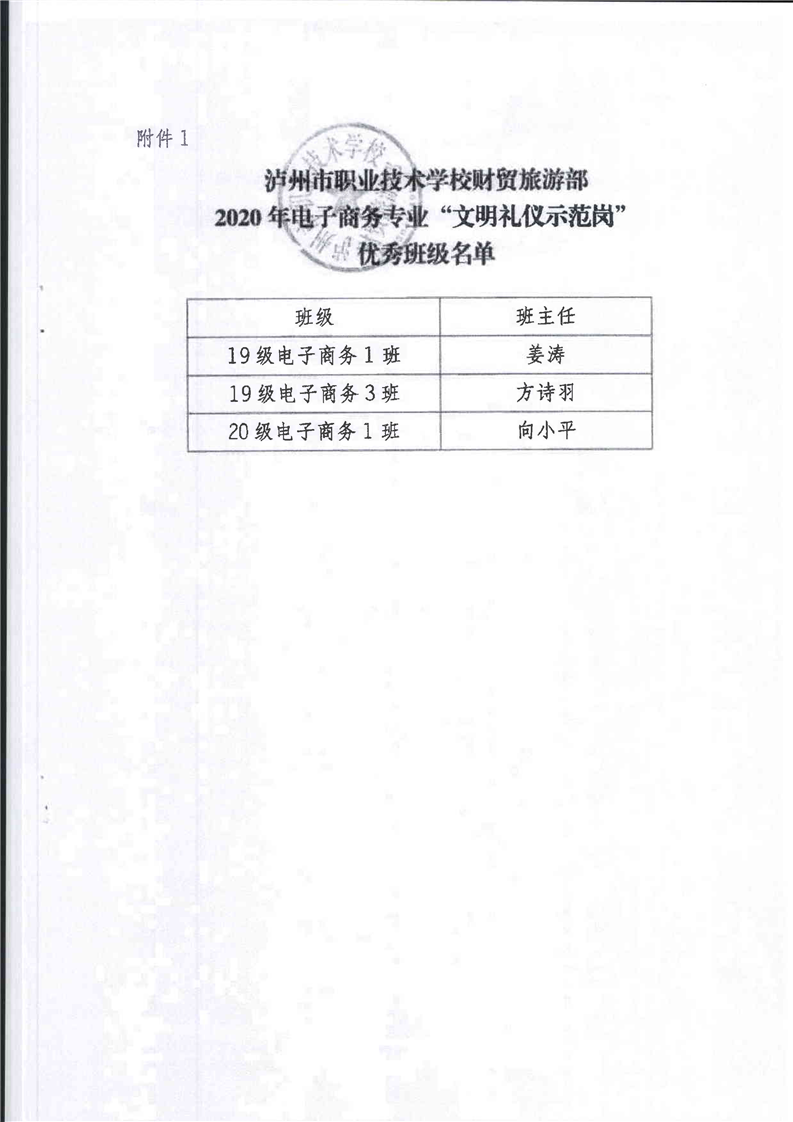 附件 1

泸州市职业技术学校财贸旅游部
2020 年电子商务专业“文明礼仪示范岗”
优秀班级名单

| 班级 | 班主任 |
|---|---|
| 19 级电子商务 1 班 | 姜涛 |
| 19 级电子商务 3 班 | 方诗羽 |
| 20 级电子商务 1 班 | 向小平 |